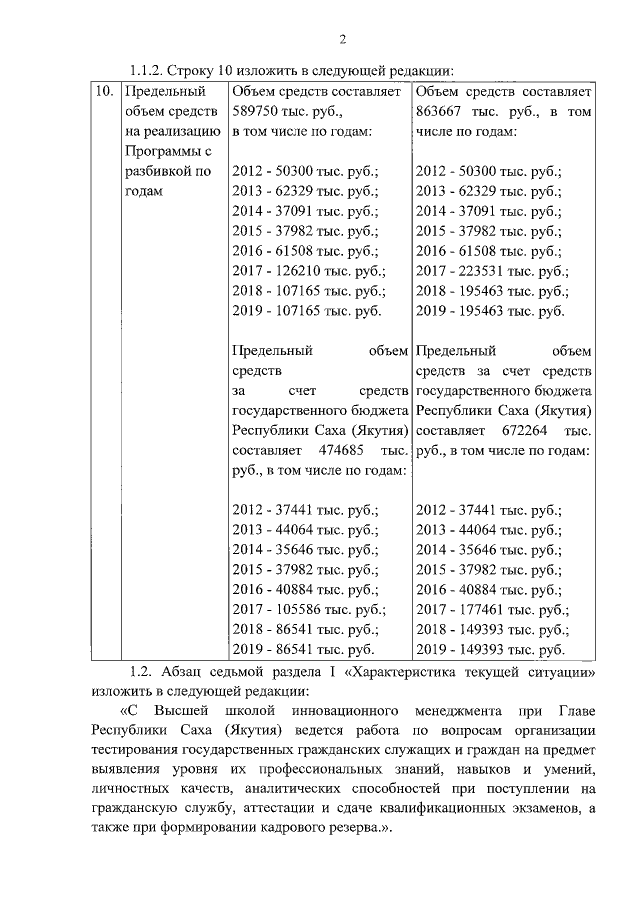 2

1.1.2. Строку 10 изложить в следующей редакции:

| 10. | Предельный объем средств на реализацию Программы с разбивкой по годам | Объем средств составляет 589750 тыс. руб., в том числе по годам:<br><br>2012 - 50300 тыс. руб.;<br>2013 - 62329 тыс. руб.;<br>2014 - 37091 тыс. руб.;<br>2015 - 37982 тыс. руб.;<br>2016 - 61508 тыс. руб.;<br>2017 - 126210 тыс. руб.;<br>2018 - 107165 тыс. руб.;<br>2019 - 107165 тыс. руб.<br><br>Предельный объем средств за счет средств государственного бюджета Республики Саха (Якутия) составляет 474685 тыс. руб., в том числе по годам:<br><br>2012 - 37441 тыс. руб.;<br>2013 - 44064 тыс. руб.;<br>2014 - 35646 тыс. руб.;<br>2015 - 37982 тыс. руб.;<br>2016 - 40884 тыс. руб.;<br>2017 - 105586 тыс. руб.;<br>2018 - 86541 тыс. руб.;<br>2019 - 86541 тыс. руб. | Объем средств составляет 863667 тыс. руб., в том числе по годам:<br><br>2012 - 50300 тыс. руб.;<br>2013 - 62329 тыс. руб.;<br>2014 - 37091 тыс. руб.;<br>2015 - 37982 тыс. руб.;<br>2016 - 61508 тыс. руб.;<br>2017 - 223531 тыс. руб.;<br>2018 - 195463 тыс. руб.;<br>2019 - 195463 тыс. руб.<br><br>Предельный объем средств за счет средств государственного бюджета Республики Саха (Якутия) составляет 672264 тыс. руб., в том числе по годам:<br><br>2012 - 37441 тыс. руб.;<br>2013 - 44064 тыс. руб.;<br>2014 - 35646 тыс. руб.;<br>2015 - 37982 тыс. руб.;<br>2016 - 40884 тыс. руб.;<br>2017 - 177461 тыс. руб.;<br>2018 - 149393 тыс. руб.;<br>2019 - 149393 тыс. руб. |

1.2. Абзац седьмой раздела I «Характеристика текущей ситуации» изложить в следующей редакции:

«С Высшей школой инновационного менеджмента при Главе Республики Саха (Якутия) ведется работа по вопросам организации тестирования государственных гражданских служащих и граждан на предмет выявления уровня их профессиональных знаний, навыков и умений, личностных качеств, аналитических способностей при поступлении на гражданскую службу, аттестации и сдаче квалификационных экзаменов, а также при формировании кадрового резерва.».